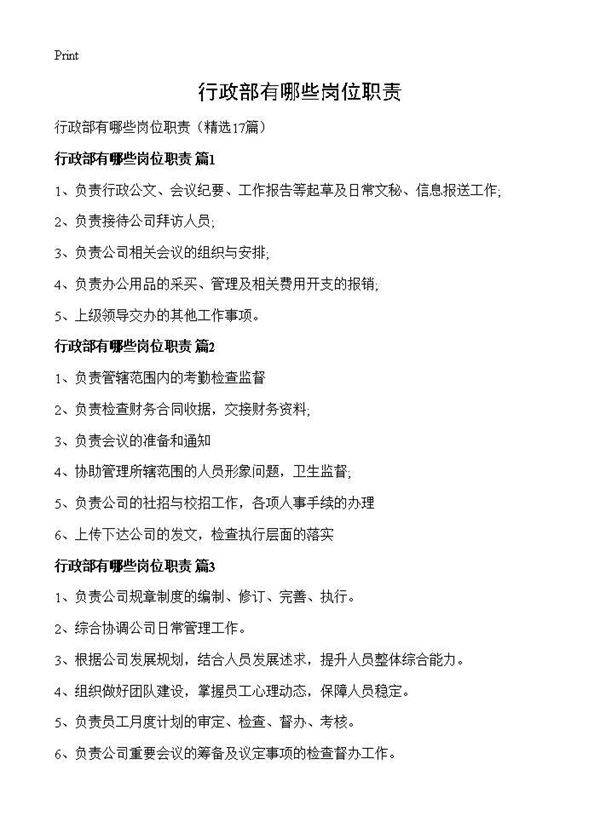 Print

行政部有哪些岗位职责

行政部有哪些岗位职责（精选17篇）

行政部有哪些岗位职责 篇1

1、负责行政公文、会议纪要、工作报告等起草及日常文秘、信息报送工作;

2、负责接待公司拜访人员;

3、负责公司相关会议的组织与安排;

4、负责办公用品的采买、管理及相关费用开支的报销;

5、上级领导交办的其他工作事项。

行政部有哪些岗位职责 篇2

1、负责管辖范围内的考勤检查监督

2、负责检查财务合同收据，交接财务资料;

3、负责会议的准备和通知

4、协助管理所辖范围的人员形象问题，卫生监督;

5、负责公司的社招与校招工作，各项人事手续的办理

6、上传下达公司的发文，检查执行层面的落实

行政部有哪些岗位职责 篇3

1、负责公司规章制度的编制、修订、完善、执行。

2、综合协调公司日常管理工作。

3、根据公司发展规划，结合人员发展述求，提升人员整体综合能力。

4、组织做好团队建设，掌握员工心理动态，保障人员稳定。

5、负责员工月度计划的审定、检查、督办、考核。

6、负责公司重要会议的筹备及议定事项的检查督办工作。